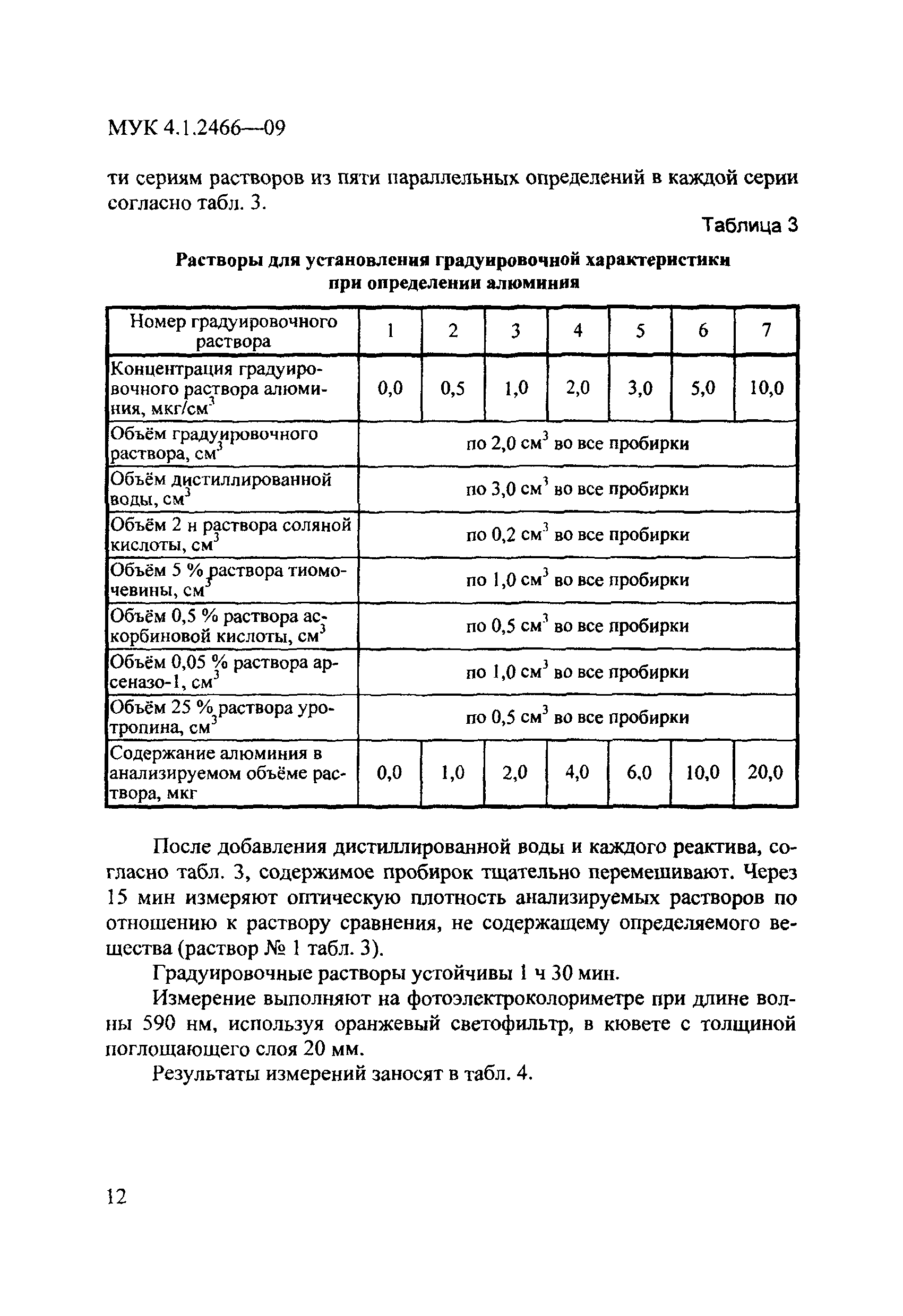 МУК 4.1.2466—09

ти сериям растворов из пяти параллельных определений в каждой серии согласно табл. 3.

Таблица 3

Растворы для установления градуировочной характеристики при определении алюминия

| Номер градуировочного раствора | 1 | 2 | 3 | 4 | 5 | 6 | 7 |
|---|---|---|---|---|---|---|---|
| Концентрация градуировочного раствора алюминия, мкг/см$^3$ | 0,0 | 0,5 | 1,0 | 2,0 | 3,0 | 5,0 | 10,0 |
| Объём градуировочного раствора, см$^3$ | по 2,0 см$^3$ во все пробирки | | | | | | |
| Объём дистиллированной воды, см$^3$ | по 3,0 см$^3$ во все пробирки | | | | | | |
| Объём 2 н раствора соляной кислоты, см$^3$ | по 0,2 см$^3$ во все пробирки | | | | | | |
| Объём 5 % раствора тиомочевины, см$^3$ | по 1,0 см$^3$ во все пробирки | | | | | | |
| Объём 0,5 % раствора аскорбиновой кислоты, см$^3$ | по 0,5 см$^3$ во все пробирки | | | | | | |
| Объём 0,05 % раствора арсеназо-1, см$^3$ | по 1,0 см$^3$ во все пробирки | | | | | | |
| Объём 25 % раствора уротропина, см$^3$ | по 0,5 см$^3$ во все пробирки | | | | | | |
| Содержание алюминия в анализируемом объёме раствора, мкг | 0,0 | 1,0 | 2,0 | 4,0 | 6,0 | 10,0 | 20,0 |

После добавления дистиллированной воды и каждого реактива, согласно табл. 3, содержимое пробирок тщательно перемешивают. Через 15 мин измеряют оптическую плотность анализируемых растворов по отношению к раствору сравнения, не содержащему определяемого вещества (раствор № 1 табл. 3).

Градуировочные растворы устойчивы 1 ч 30 мин.

Измерение выполняют на фотоэлектроколориметре при длине волны 590 нм, используя оранжевый светофильтр, в кювете с толщиной поглощающего слоя 20 мм.

Результаты измерений заносят в табл. 4.

12